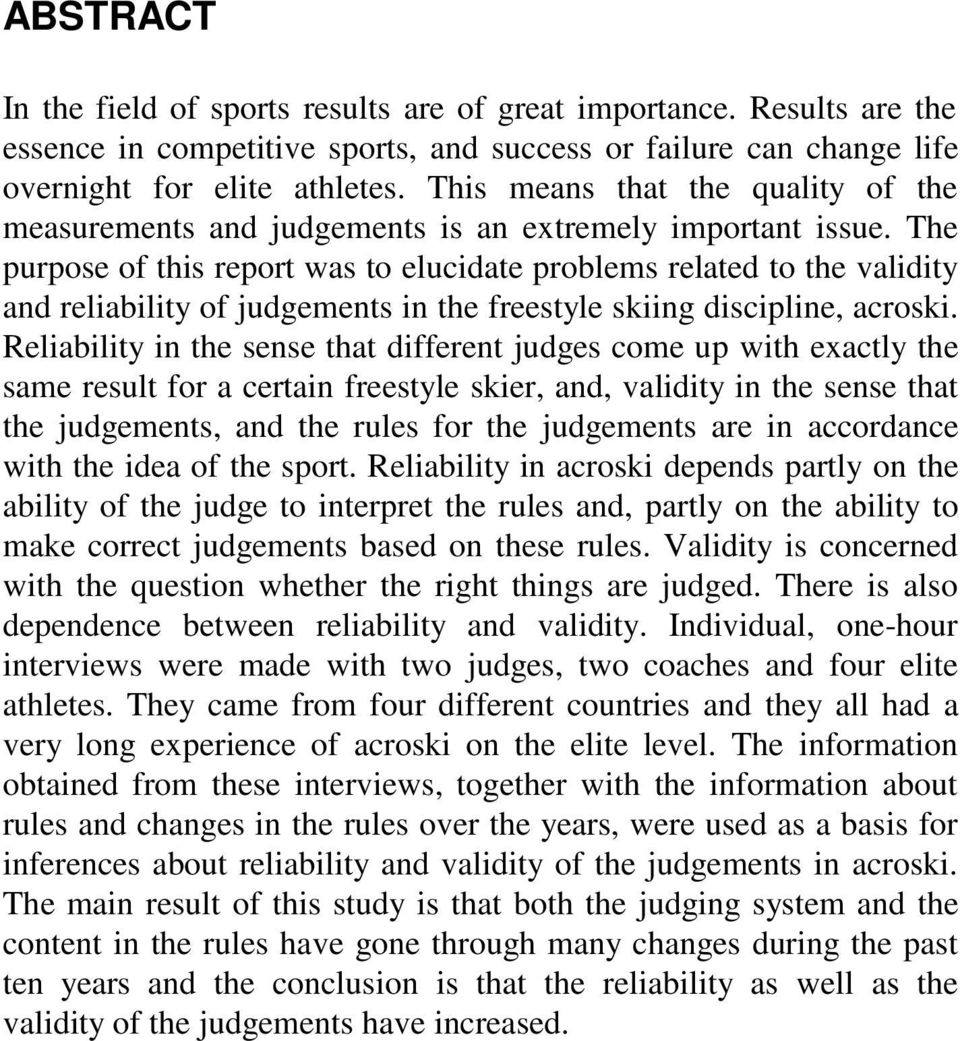 ABSTRACT

In the field of sports results are of great importance. Results are the essence in competitive sports, and success or failure can change life overnight for elite athletes. This means that the quality of the measurements and judgements is an extremely important issue. The purpose of this report was to elucidate problems related to the validity and reliability of judgements in the freestyle skiing discipline, acroski. Reliability in the sense that different judges come up with exactly the same result for a certain freestyle skier, and, validity in the sense that the judgements, and the rules for the judgements are in accordance with the idea of the sport. Reliability in acroski depends partly on the ability of the judge to interpret the rules and, partly on the ability to make correct judgements based on these rules. Validity is concerned with the question whether the right things are judged. There is also dependence between reliability and validity. Individual, one-hour interviews were made with two judges, two coaches and four elite athletes. They came from four different countries and they all had a very long experience of acroski on the elite level. The information obtained from these interviews, together with the information about rules and changes in the rules over the years, were used as a basis for inferences about reliability and validity of the judgements in acroski. The main result of this study is that both the judging system and the content in the rules have gone through many changes during the past ten years and the conclusion is that the reliability as well as the validity of the judgements have increased.